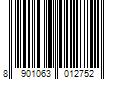 8 901063 012752